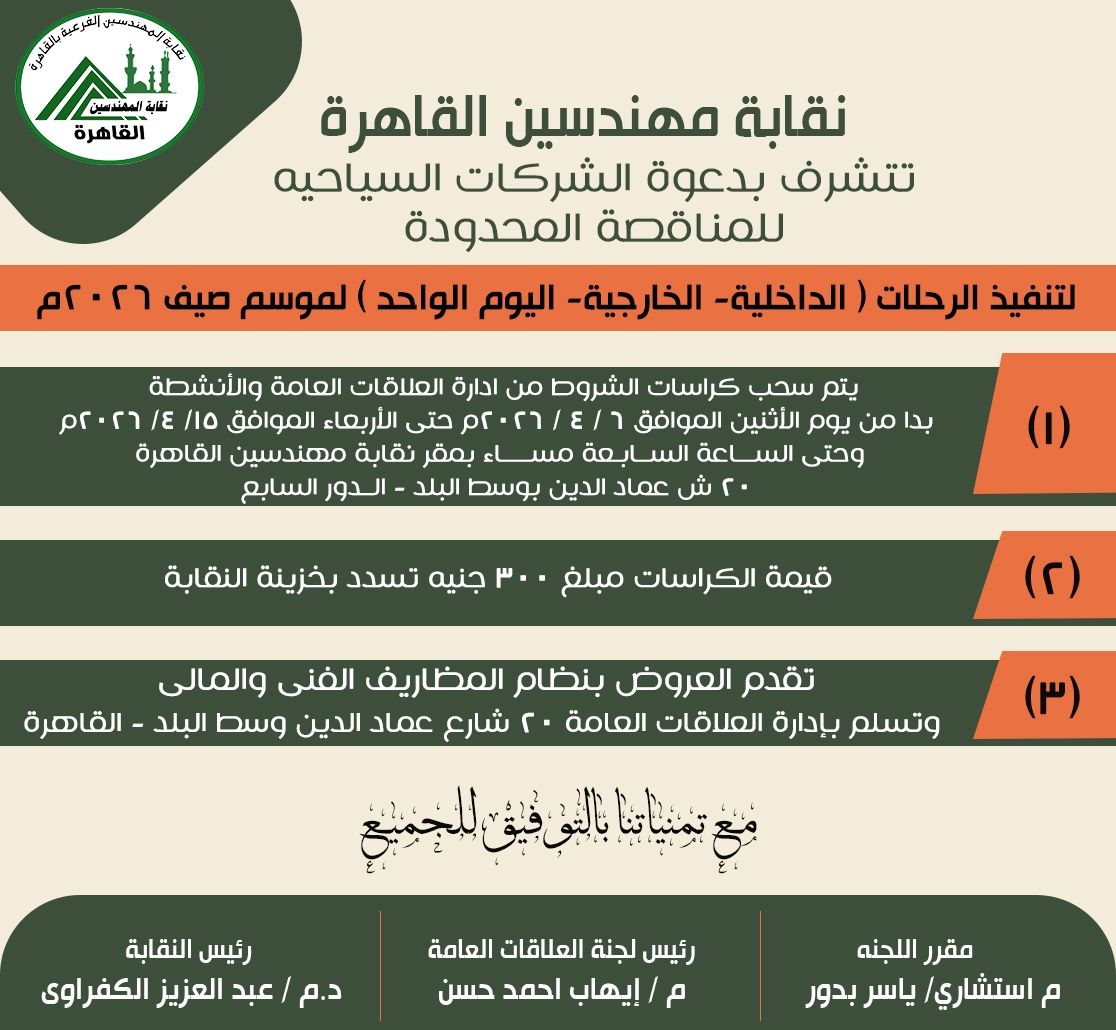 نقابة المهندسين الفرعية بالقاهرة
نقابة المهندسين
القاهرة

نقابة مهندسين القاهرة
تتشرف بدعوة الشركات السياحيه
للمناقصة المحدودة

لتنفيذ الرحلات ( الداخلية- الخارجية- اليوم الواحد ) لموسم صيف ٢٠٢٦م

(١)
يتم سحب كراسات الشروط من ادارة العلاقات العامة والأنشطة
بدا من يوم الأثنين الموافق ٦ / ٤ / ٢٠٢٦م حتى الأربعاء الموافق ١٥/ ٤/ ٢٠٢٦م
وحتى الساعة السابعة مساء بمقر نقابة مهندسين القاهرة
٢٠ ش عماد الدين بوسط البلد - الدور السابع

(٢)
قيمة الكراسات مبلغ ٣٠٠ جنيه تسدد بخزينة النقابة

(٣)
تقدم العروض بنظام المظاريف الفنى والمالى
وتسلم بإدارة العلاقات العامة ٢٠ شارع عماد الدين وسط البلد - القاهرة

مع تمنياتنا بالتوفيق للجميع

مقرر اللجنه
م استشاري/ ياسر بدور

رئيس لجنة العلاقات العامة
م / إيهاب احمد حسن

رئيس النقابة
د.م / عبد العزيز الكفراوى